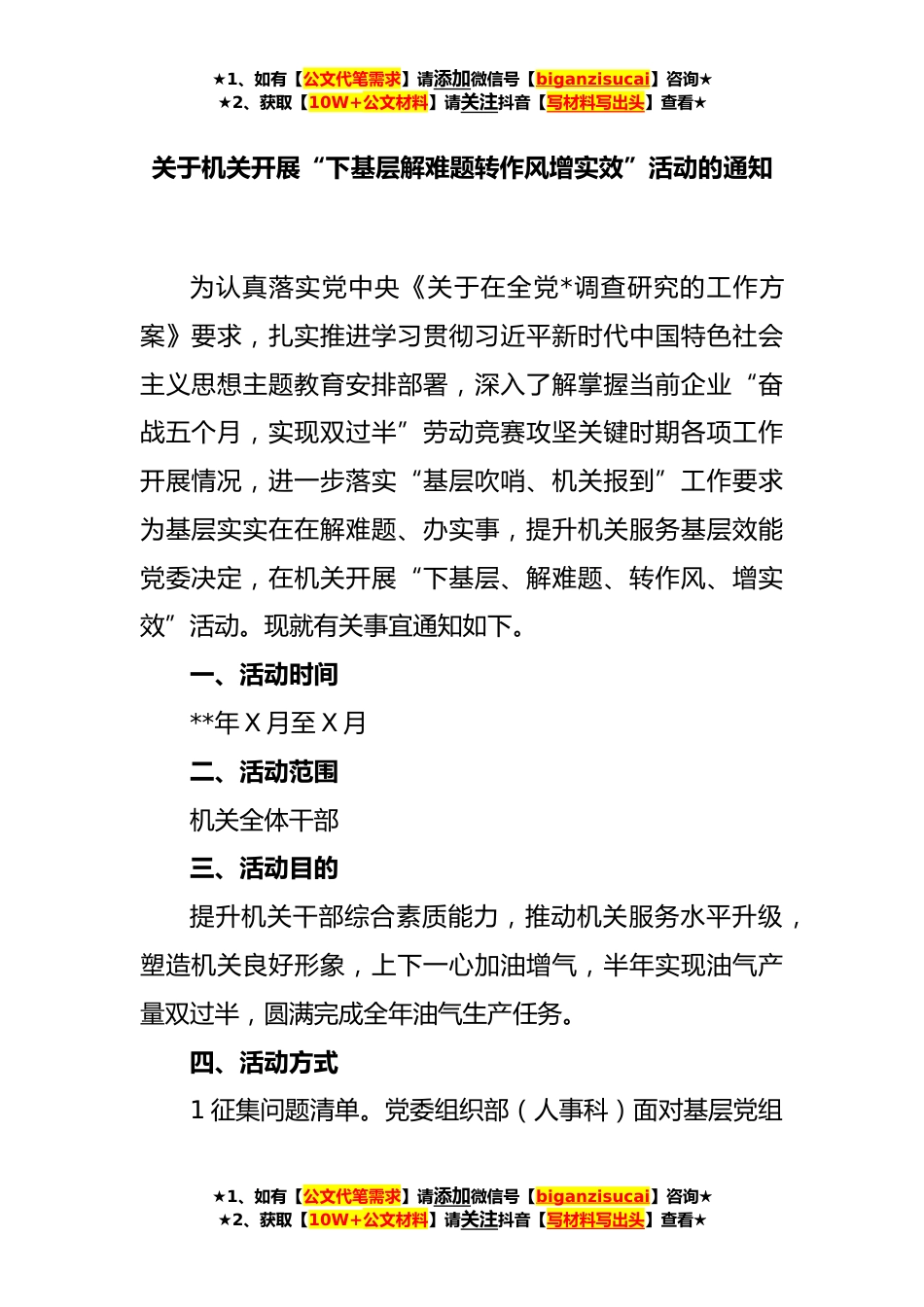 ★1、如有【公文代笔需求】请添加微信号【biganzisucai】咨询★
★2、获取【10W+公文材料】请关注抖音【写材料写出头】查看★

关于机关开展“下基层解难题转作风增实效”活动的通知

为认真落实党中央《关于在全党*调查研究的工作方案》要求，扎实推进学习贯彻习近平新时代中国特色社会主义思想主题教育安排部署，深入了解掌握当前企业“奋战五个月，实现双过半”劳动竞赛攻坚关键时期各项工作开展情况，进一步落实“基层吹哨、机关报到”工作要求为基层实实在在解难题、办实事，提升机关服务基层效能党委决定，在机关开展“下基层、解难题、转作风、增实效”活动。现就有关事宜通知如下。

一、活动时间

**年 X 月至 X 月

二、活动范围

机关全体干部

三、活动目的

提升机关干部综合素质能力，推动机关服务水平升级，塑造机关良好形象，上下一心加油增气，半年实现油气产量双过半，圆满完成全年油气生产任务。

四、活动方式

1 征集问题清单。党委组织部（人事科）面对基层党组

★1、如有【公文代笔需求】请添加微信号【biganzisucai】咨询★
★2、获取【10W+公文材料】请关注抖音【写材料写出头】查看★